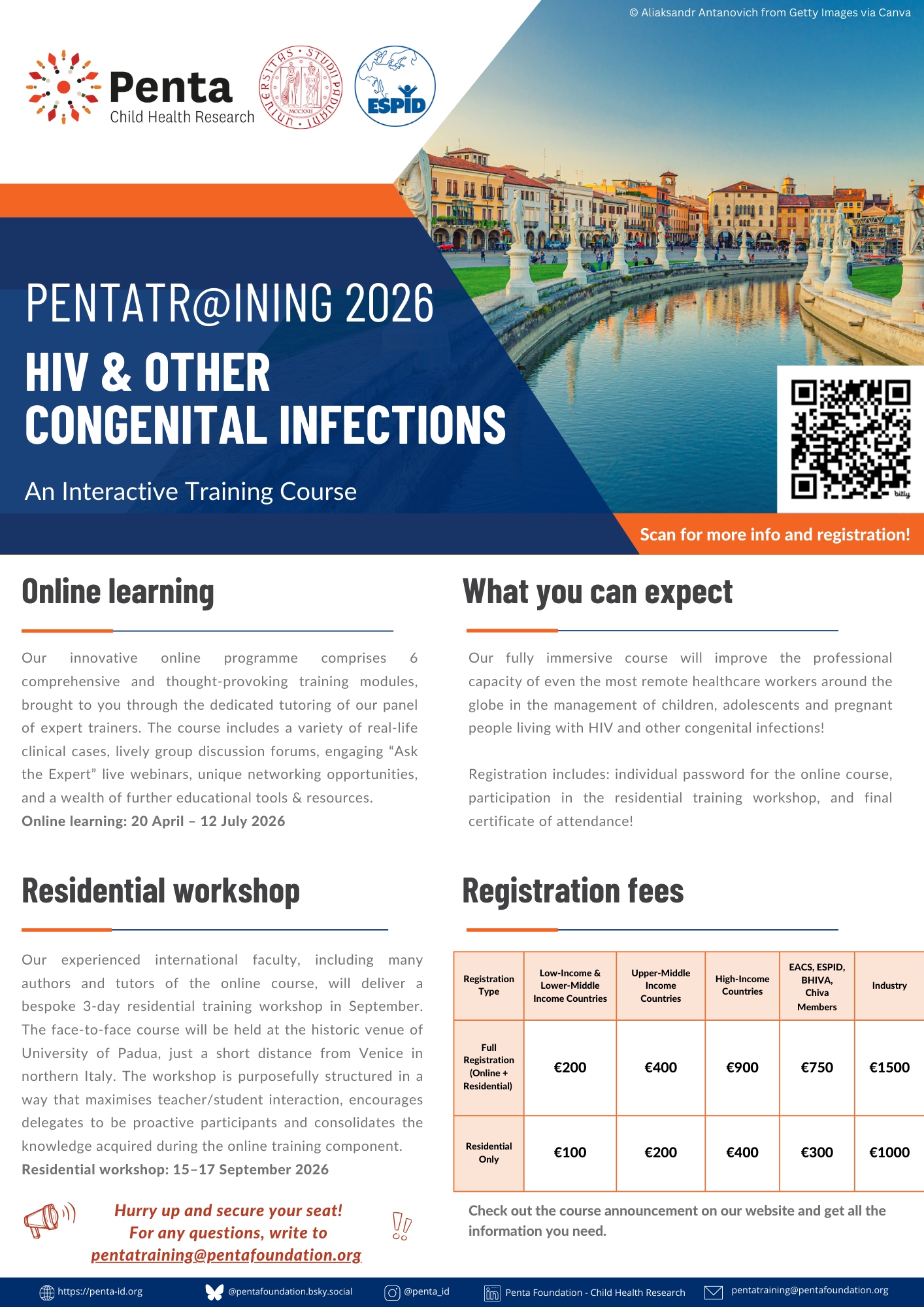 © Aliaksandr Antanovich from Getty Images via Canva

Penta
Child Health Research

ESPID

PENTATR@INING 2026

HIV & OTHER CONGENITAL INFECTIONS

An Interactive Training Course

Scan for more info and registration!

Online learning

Our innovative online programme comprises 6 comprehensive and thought-provoking training modules, brought to you through the dedicated tutoring of our panel of expert trainers. The course includes a variety of real-life clinical cases, lively group discussion forums, engaging "Ask the Expert" live webinars, unique networking opportunities, and a wealth of further educational tools & resources.
Online learning: 20 April – 12 July 2026

Residential workshop

Our experienced international faculty, including many authors and tutors of the online course, will deliver a bespoke 3-day residential training workshop in September. The face-to-face course will be held at the historic venue of University of Padua, just a short distance from Venice in northern Italy. The workshop is purposefully structured in a way that maximises teacher/student interaction, encourages delegates to be proactive participants and consolidates the knowledge acquired during the online training component.
Residential workshop: 15–17 September 2026

Hurry up and secure your seat!
For any questions, write to
pentatraining@pentafoundation.org

What you can expect

Our fully immersive course will improve the professional capacity of even the most remote healthcare workers around the globe in the management of children, adolescents and pregnant people living with HIV and other congenital infections!

Registration includes: individual password for the online course, participation in the residential training workshop, and final certificate of attendance!

Registration fees

| Registration Type | Low-Income & Lower-Middle Income Countries | Upper-Middle Income Countries | High-Income Countries | EACS, ESPID, BHIVA, Chiva Members | Industry |
|---|---|---|---|---|---|
| Full Registration (Online + Residential) | €200 | €400 | €900 | €750 | €1500 |
| Residential Only | €100 | €200 | €400 | €300 | €1000 |

Check out the course announcement on our website and get all the information you need.

https://penta-id.org @pentafoundation.bsky.social @penta_id Penta Foundation - Child Health Research pentatraining@pentafoundation.org